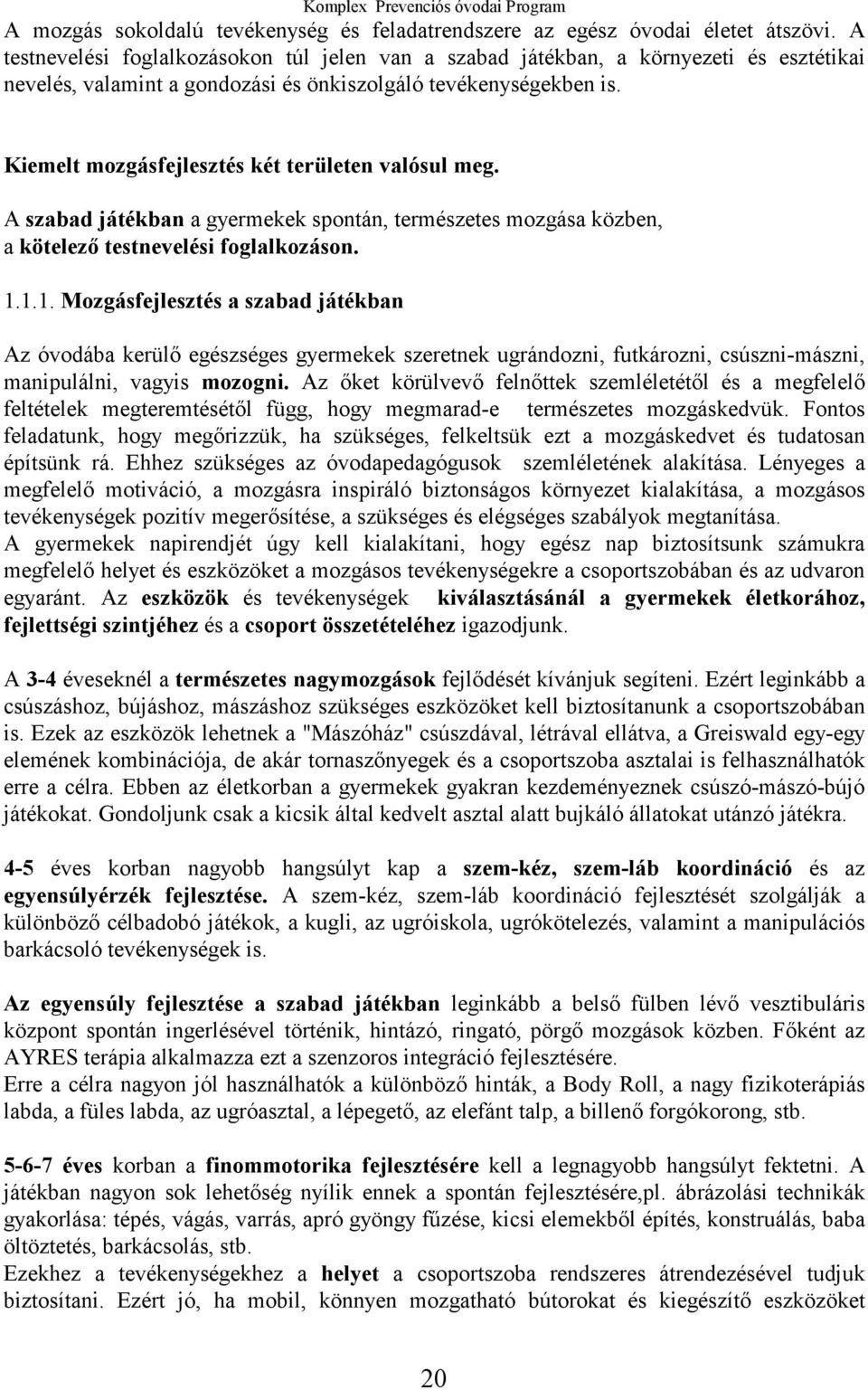 Komplex Prevenciós óvodai Program

A mozgás sokoldalú tevékenység és feladatrendszere az egész óvodai életet átszövi. A testnevelési foglalkozásokon túl jelen van a szabad játékban, a környezeti és esztétikai nevelés, valamint a gondozási és önkiszolgáló tevékenységekben is.

Kiemelt mozgásfejlesztés két területen valósul meg.

A szabad játékban a gyermekek spontán, természetes mozgása közben, a kötelező testnevelési foglalkozáson.

1.1.1. Mozgásfejlesztés a szabad játékban

Az óvodába kerülő egészséges gyermekek szeretnek ugrándozni, futkározni, csúszni-mászni, manipulálni, vagyis mozogni. Az őket körülvevő felnőttek szemléletétől és a megfelelő feltételek megteremtésétől függ, hogy megmarad-e természetes mozgáskedvük. Fontos feladatunk, hogy megőrizzük, ha szükséges, felkeltsük ezt a mozgáskedvet és tudatosan építsünk rá. Ehhez szükséges az óvodapedagógusok szemléletének alakítása. Lényeges a megfelelő motiváció, a mozgásra inspiráló biztonságos környezet kialakítása, a mozgásos tevékenységek pozitív megerősítése, a szükséges és elégséges szabályok megtanítása.
A gyermekek napirendjét úgy kell kialakítani, hogy egész nap biztosítsunk számukra megfelelő helyet és eszközöket a mozgásos tevékenységekre a csoportszobában és az udvaron egyaránt. Az eszközök és tevékenységek kiválasztásánál a gyermekek életkorához, fejlettségi szintjéhez és a csoport összetételéhez igazodjunk.

A 3-4 éveseknél a természetes nagymozgások fejlődését kívánjuk segíteni. Ezért leginkább a csúszáshoz, bújáshoz, mászáshoz szükséges eszközöket kell biztosítanunk a csoportszobában is. Ezek az eszközök lehetnek a "Mászóház" csúszdával, létrával ellátva, a Greiswald egy-egy elemének kombinációja, de akár tornaszőnyegek és a csoportszoba asztalai is felhasználhatók erre a célra. Ebben az életkorban a gyermekek gyakran kezdeményeznek csúszó-mászó-bújó játékokat. Gondoljunk csak a kicsik által kedvelt asztal alatt bujkáló állatokat utánzó játékra.

4-5 éves korban nagyobb hangsúlyt kap a szem-kéz, szem-láb koordináció és az egyensúlyérzék fejlesztése. A szem-kéz, szem-láb koordináció fejlesztését szolgálják a különböző célbadobó játékok, a kugli, az ugróiskola, ugrókötelezés, valamint a manipulációs barkácsoló tevékenységek is.

Az egyensúly fejlesztése a szabad játékban leginkább a belső fülben lévő vesztibuláris központ spontán ingerlésével történik, hintázó, ringató, pörgő mozgások közben. Főként az AYRES terápia alkalmazza ezt a szenzoros integráció fejlesztésére.
Erre a célra nagyon jól használhatók a különböző hinták, a Body Roll, a nagy fizikoterápiás labda, a füles labda, az ugróasztal, a lépegető, az elefánt talp, a billenő forgókorong, stb.

5-6-7 éves korban a finommotorika fejlesztésére kell a legnagyobb hangsúlyt fektetni. A játékban nagyon sok lehetőség nyílik ennek a spontán fejlesztésére,pl. ábrázolási technikák gyakorlása: tépés, vágás, varrás, apró gyöngy fűzése, kicsi elemekből építés, konstruálás, baba öltöztetés, barkácsolás, stb.
Ezekhez a tevékenységekhez a helyet a csoportszoba rendszeres átrendezésével tudjuk biztosítani. Ezért jó, ha mobil, könnyen mozgatható bútorokat és kiegészítő eszközöket

20